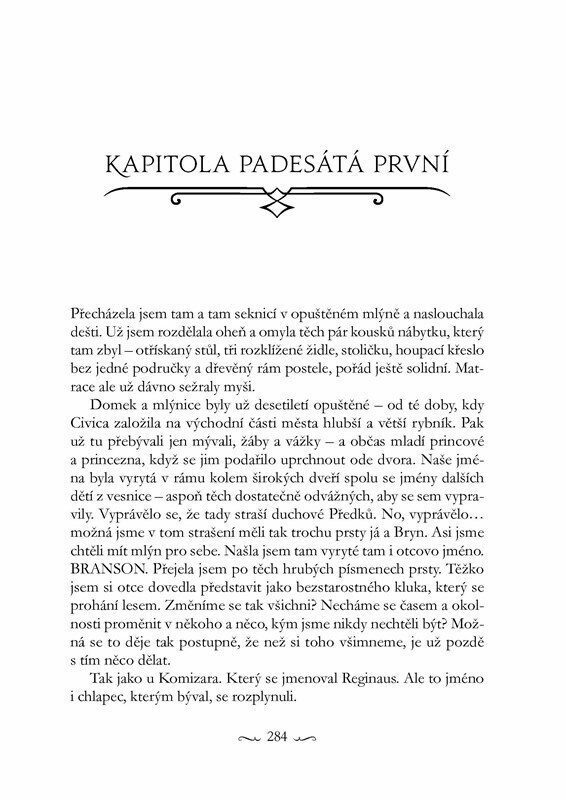 KAPITOLA PADESÁTÁ PRVNÍ

Přecházela jsem tam a tam seknicí v opuštěném mlýně a naslouchala dešti. Už jsem rozdělala oheň a omyla těch pár kousků nábytku, který tam zbyl – otřískaný stůl, tři rozklížené židle, stoličku, houpací křeslo bez jedné područky a dřevěný rám postele, pořád ještě solidní. Matrace ale už dávno sežraly myši.

Domek a mlýnice byly už desetiletí opuštěné – od té doby, kdy Civica založila na východní části města hlubší a větší rybník. Pak už tu přebývali jen mývali, žáby a vážky – a občas mladí princové a princezna, když se jim podařilo uprchnout ode dvora. Naše jména byla vyrytá v rámu kolem širokých dveří spolu se jmény dalších dětí z vesnice – aspoň těch dostatečně odvážných, aby se sem vypravily. Vyprávělo se, že tady straší duchové Předků. No, vyprávělo… možná jsme v tom strašení měli tak trochu prsty já a Bryn. Asi jsme chtěli mít mlýn pro sebe. Našla jsem tam vyryté tam i otcovo jméno. BRANSON. Přejela jsem po těch hrubých písmenech prsty. Těžko jsem si otce dovedla představit jako bezstarostného kluka, který se prohání lesem. Změníme se tak všichni? Necháme se časem a okolnosti proměnit v někoho a něco, kým jsme nikdy nechtěli být? Možná se to děje tak postupně, že než si toho všimneme, je už pozdě s tím něco dělat.

Tak jako u Komizara. Který se jmenoval Reginaus. Ale to jméno i chlapec, kterým býval, se rozplynuli.

284